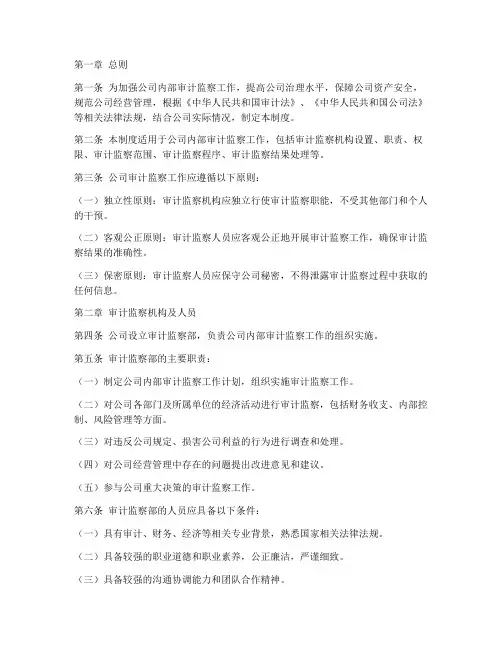 第一章 总则

第一条 为加强公司内部审计监察工作，提高公司治理水平，保障公司资产安全，规范公司经营管理，根据《中华人民共和国审计法》、《中华人民共和国公司法》等相关法律法规，结合公司实际情况，制定本制度。

第二条 本制度适用于公司内部审计监察工作，包括审计监察机构设置、职责、权限、审计监察范围、审计监察程序、审计监察结果处理等。

第三条 公司审计监察工作应遵循以下原则：

（一）独立性原则：审计监察机构应独立行使审计监察职能，不受其他部门和个人的干预。

（二）客观公正原则：审计监察人员应客观公正地开展审计监察工作，确保审计监察结果的准确性。

（三）保密原则：审计监察人员应保守公司秘密，不得泄露审计监察过程中获取的任何信息。

第二章 审计监察机构及人员

第四条 公司设立审计监察部，负责公司内部审计监察工作的组织实施。

第五条 审计监察部的主要职责：

（一）制定公司内部审计监察工作计划，组织实施审计监察工作。

（二）对公司各部门及所属单位的经济活动进行审计监察，包括财务收支、内部控制、风险管理等方面。

（三）对违反公司规定、损害公司利益的行为进行调查和处理。

（四）对公司经营管理中存在的问题提出改进意见和建议。

（五）参与公司重大决策的审计监察工作。

第六条 审计监察部的人员应具备以下条件：

（一）具有审计、财务、经济等相关专业背景，熟悉国家相关法律法规。

（二）具备较强的职业道德和职业素养，公正廉洁，严谨细致。

（三）具备较强的沟通协调能力和团队合作精神。